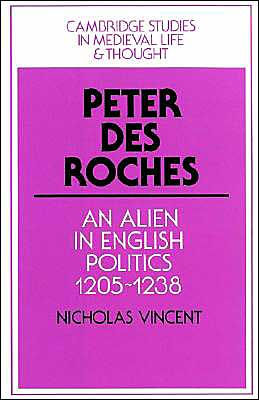 CAMBRIDGE STUDIES IN MEDIEVAL LIFE & THOUGHT

PETER DES ROCHES

AN ALIEN IN ENGLISH POLITICS 1205~1238

NICHOLAS VINCENT